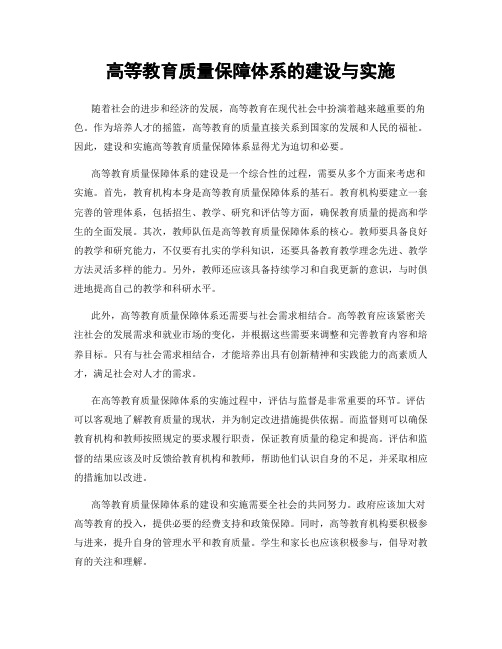 高等教育质量保障体系的建设与实施

随着社会的进步和经济的发展，高等教育在现代社会中扮演着越来越重要的角色。作为培养人才的摇篮，高等教育的质量直接关系到国家的发展和人民的福祉。因此，建设和实施高等教育质量保障体系显得尤为迫切和必要。

高等教育质量保障体系的建设是一个综合性的过程，需要从多个方面来考虑和实施。首先，教育机构本身是高等教育质量保障体系的基石。教育机构要建立一套完善的管理体系，包括招生、教学、研究和评估等方面，确保教育质量的提高和学生的全面发展。其次，教师队伍是高等教育质量保障体系的核心。教师要具备良好的教学和研究能力，不仅要有扎实的学科知识，还要具备教育教学理念先进、教学方法灵活多样的能力。另外，教师还应该具备持续学习和自我更新的意识，与时俱进地提高自己的教学和科研水平。

此外，高等教育质量保障体系还需要与社会需求相结合。高等教育应该紧密关注社会的发展需求和就业市场的变化，并根据这些需要来调整和完善教育内容和培养目标。只有与社会需求相结合，才能培养出具有创新精神和实践能力的高素质人才，满足社会对人才的需求。

在高等教育质量保障体系的实施过程中，评估与监督是非常重要的环节。评估可以客观地了解教育质量的现状，并为制定改进措施提供依据。而监督则可以确保教育机构和教师按照规定的要求履行职责，保证教育质量的稳定和提高。评估和监督的结果应该及时反馈给教育机构和教师，帮助他们认识自身的不足，并采取相应的措施加以改进。

高等教育质量保障体系的建设和实施需要全社会的共同努力。政府应该加大对高等教育的投入，提供必要的经费支持和政策保障。同时，高等教育机构要积极参与进来，提升自身的管理水平和教育质量。学生和家长也应该积极参与，倡导对教育的关注和理解。